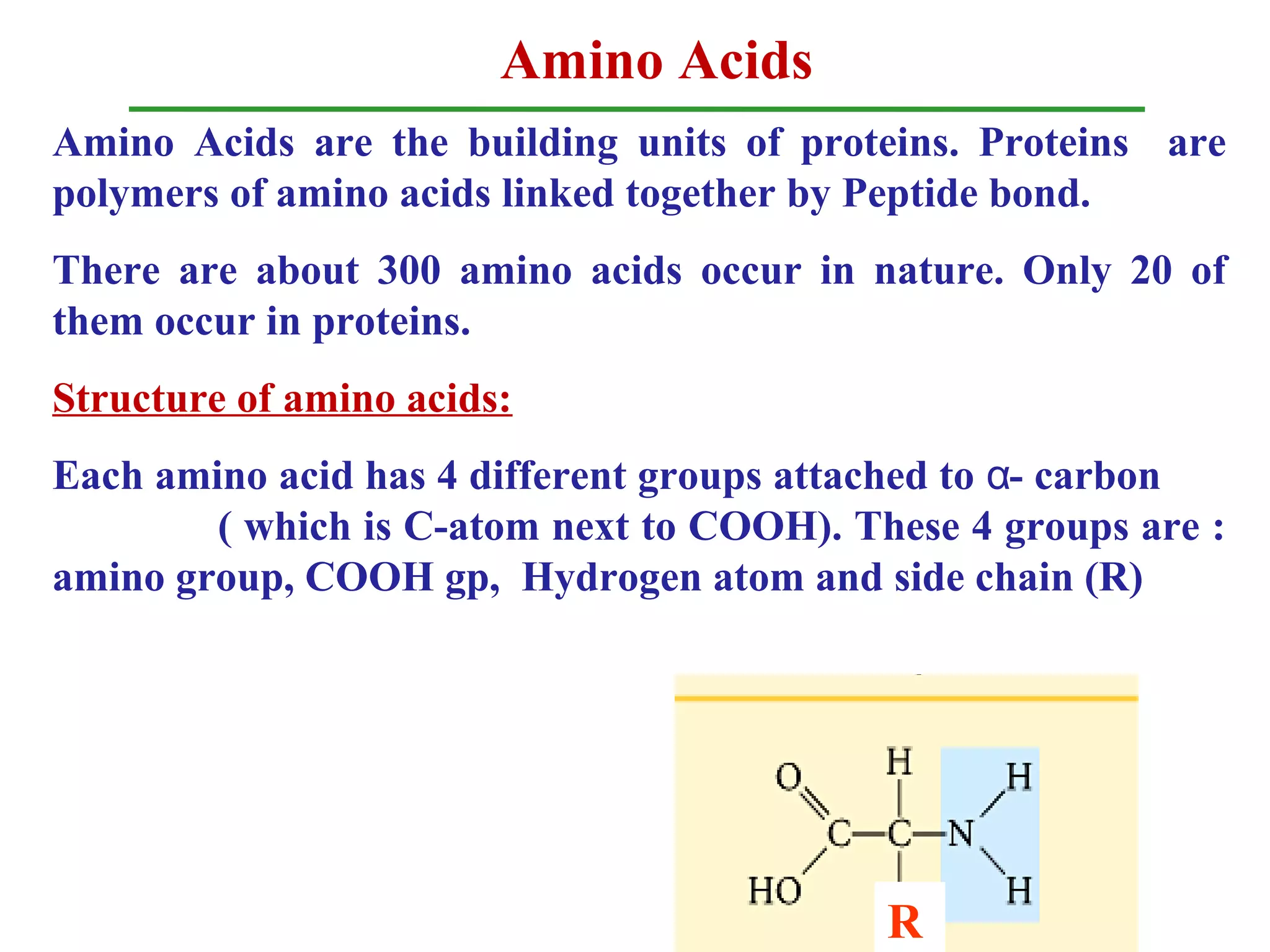 Amino Acids

Amino Acids are the building units of proteins. Proteins are polymers of amino acids linked together by Peptide bond.

There are about 300 amino acids occur in nature. Only 20 of them occur in proteins.

Structure of amino acids:

Each amino acid has 4 different groups attached to α- carbon ( which is C-atom next to COOH). These 4 groups are : amino group, COOH gp, Hydrogen atom and side chain (R)

O
H
H
C
C
N
HO
H
R